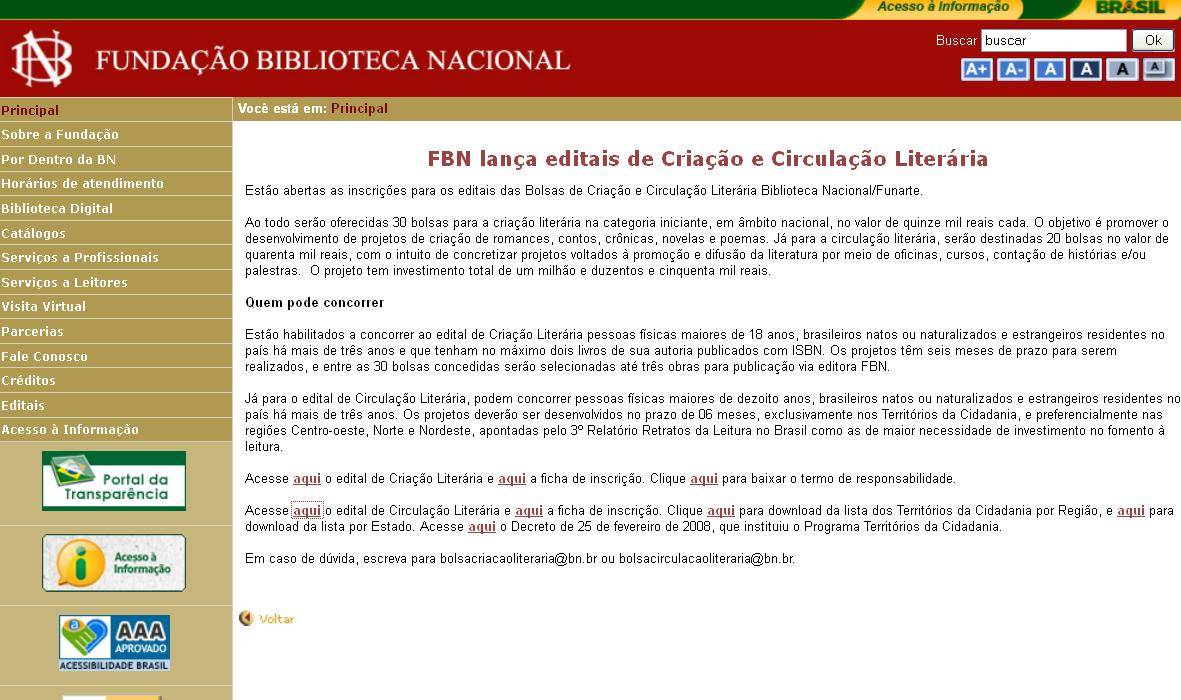 Acesso à Informação
BRASIL

FUNDAÇÃO BIBLIOTECA NACIONAL

Buscar buscar Ok
A+ A- A A A A

Principal
Sobre a Fundação
Por Dentro da BN
Horários de atendimento
Biblioteca Digital
Catálogos
Serviços a Profissionais
Serviços a Leitores
Visita Virtual
Parcerias
Fale Conosco
Créditos
Editais
Acesso à Informação

Portal da Transparência

Acesso à Informação

AAA APROVADO ACESSIBILIDADE BRASIL

Você está em: Principal

FBN lança editais de Criação e Circulação Literária

Estão abertas as inscrições para os editais das Bolsas de Criação e Circulação Literária Biblioteca Nacional/Funarte.

Ao todo serão oferecidas 30 bolsas para a criação literária na categoria iniciante, em âmbito nacional, no valor de quinze mil reais cada. O objetivo é promover o desenvolvimento de projetos de criação de romances, contos, crônicas, novelas e poemas. Já para a circulação literária, serão destinadas 20 bolsas no valor de quarenta mil reais, com o intuito de concretizar projetos voltados à promoção e difusão da literatura por meio de oficinas, cursos, contação de histórias e/ou palestras. O projeto tem investimento total de um milhão e duzentos e cinquenta mil reais.

Quem pode concorrer

Estão habilitados a concorrer ao edital de Criação Literária pessoas físicas maiores de 18 anos, brasileiros natos ou naturalizados e estrangeiros residentes no país há mais de três anos e que tenham no máximo dois livros de sua autoria publicados com ISBN. Os projetos têm seis meses de prazo para serem realizados, e entre as 30 bolsas concedidas serão selecionadas até três obras para publicação via editora FBN.

Já para o edital de Circulação Literária, podem concorrer pessoas físicas maiores de dezoito anos, brasileiros natos ou naturalizados e estrangeiros residentes no país há mais de três anos. Os projetos deverão ser desenvolvidos no prazo de 06 meses, exclusivamente nos Territórios da Cidadania, e preferencialmente nas regiões Centro-oeste, Norte e Nordeste, apontadas pelo 3º Relatório Retratos da Leitura no Brasil como as de maior necessidade de investimento no fomento à leitura.

Acesse aqui o edital de Criação Literária e aqui a ficha de inscrição. Clique aqui para baixar o termo de responsabilidade.

Acesse aqui o edital de Circulação Literária e aqui a ficha de inscrição. Clique aqui para download da lista dos Territórios da Cidadania por Região, e aqui para download da lista por Estado. Acesse aqui o Decreto de 25 de fevereiro de 2008, que instituiu o Programa Territórios da Cidadania.

Em caso de dúvida, escreva para bolsacriacaoliteraria@bn.br ou bolsacirculacaoliteraria@bn.br.

Voltar